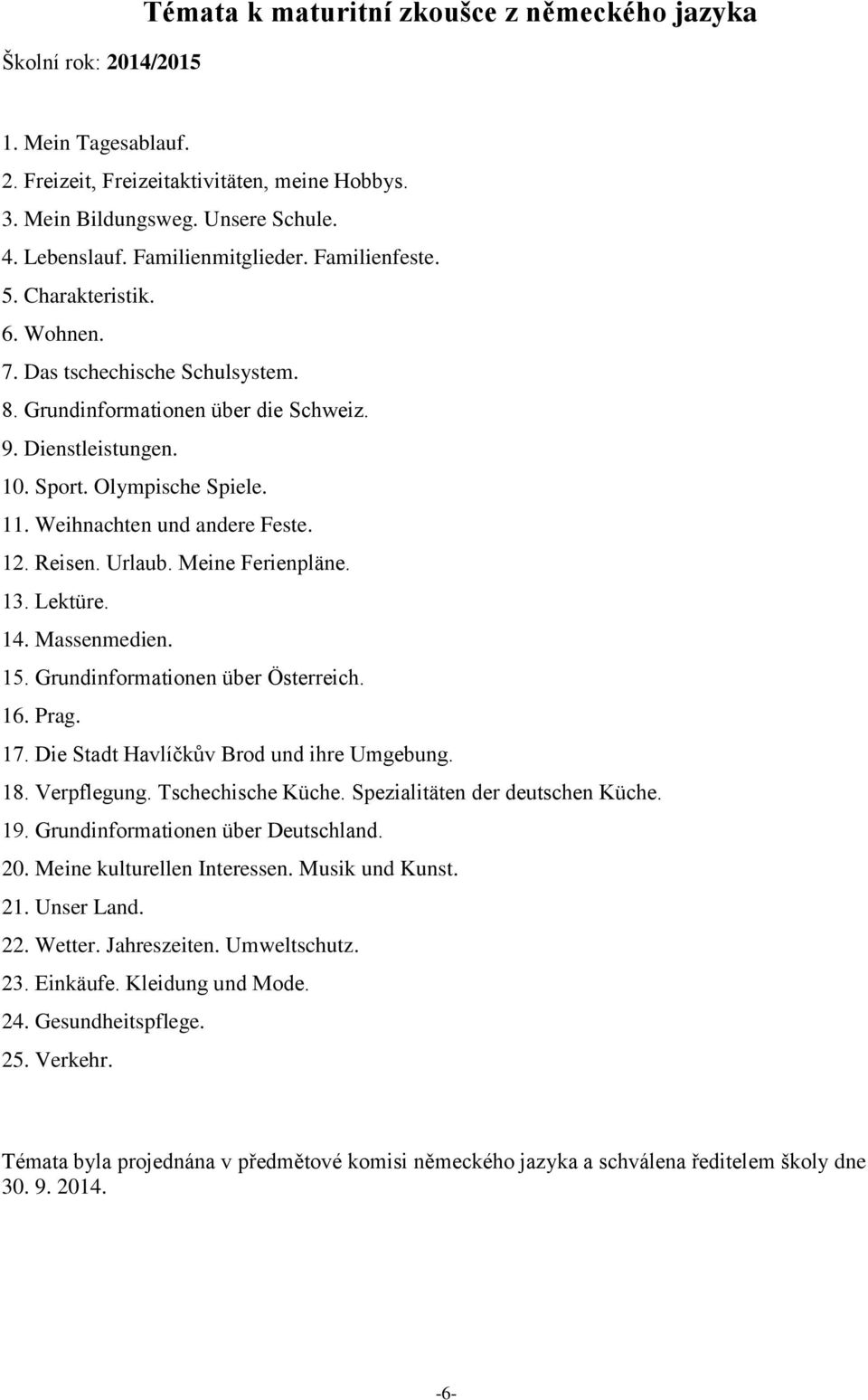 Témata k maturitní zkoušce z německého jazyka

Školní rok: 2014/2015

1. Mein Tagesablauf.
2. Freizeit, Freizeitaktivitäten, meine Hobbys.
3. Mein Bildungsweg. Unsere Schule.
4. Lebenslauf. Familienmitglieder. Familienfeste.
5. Charakteristik.
6. Wohnen.
7. Das tschechische Schulsystem.
8. Grundinformationen über die Schweiz.
9. Dienstleistungen.
10. Sport. Olympische Spiele.
11. Weihnachten und andere Feste.
12. Reisen. Urlaub. Meine Ferienpläne.
13. Lektüre.
14. Massenmedien.
15. Grundinformationen über Österreich.
16. Prag.
17. Die Stadt Havlíčkův Brod und ihre Umgebung.
18. Verpflegung. Tschechische Küche. Spezialitäten der deutschen Küche.
19. Grundinformationen über Deutschland.
20. Meine kulturellen Interessen. Musik und Kunst.
21. Unser Land.
22. Wetter. Jahreszeiten. Umweltschutz.
23. Einkäufe. Kleidung und Mode.
24. Gesundheitspflege.
25. Verkehr.

Témata byla projednána v předmětové komisi německého jazyka a schválena ředitelem školy dne 30. 9. 2014.

-6-